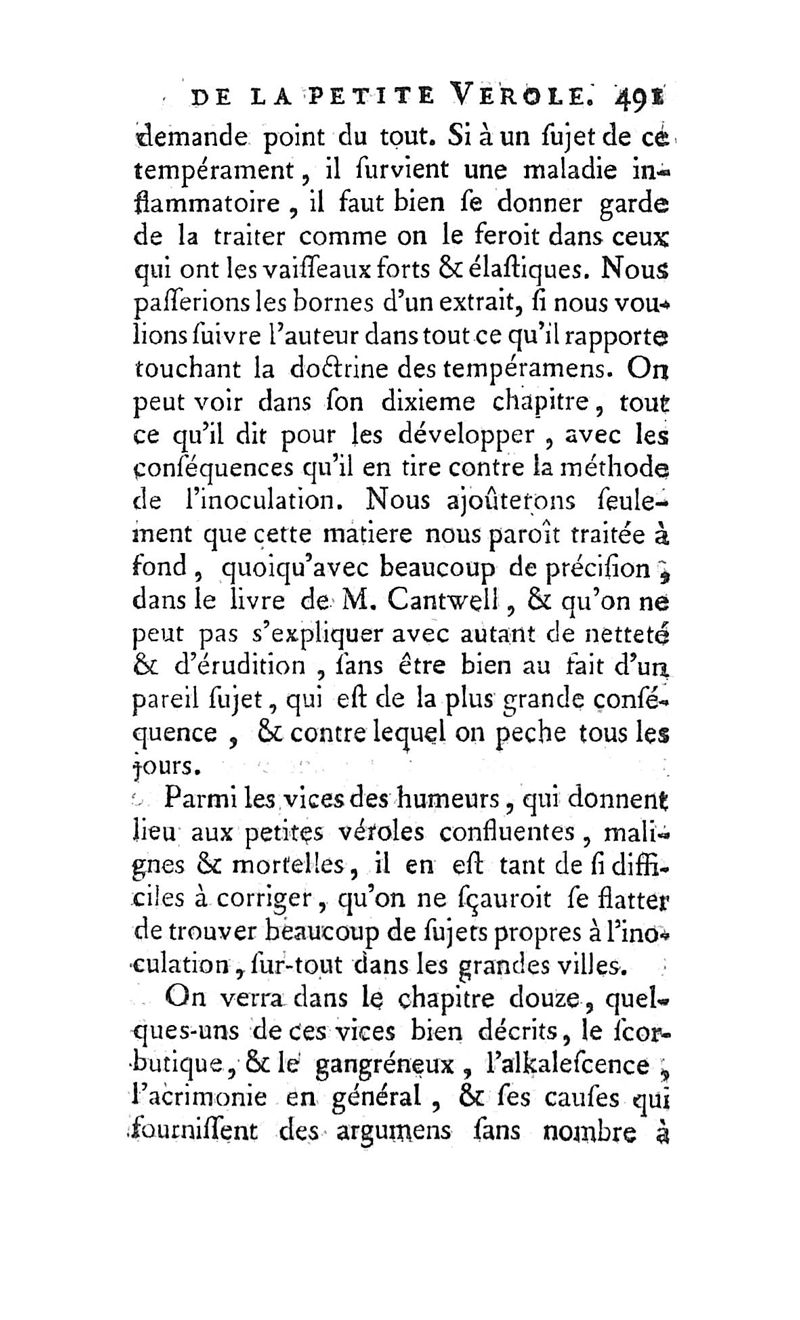 DE LA PETITE VEROLE. 491

demande point du tout. Si à un ſujet de ce tempérament, il ſurvient une maladie inflammatoire, il faut bien ſe donner garde de la traiter comme on le feroit dans ceux qui ont les vaiſſeaux forts & élaſtiques. Nous paſſerions les bornes d'un extrait, ſi nous voulions ſuivre l'auteur dans tout ce qu'il rapporte touchant la doctrine des tempéramens. On peut voir dans ſon dixieme chapitre, tout ce qu'il dit pour les développer, avec les conſéquences qu'il en tire contre la méthode de l'inoculation. Nous ajoûterons ſeulement que cette matiere nous paroît traitée à fond, quoiqu'avec beaucoup de préciſion, dans le livre de M. Cantwell, & qu'on ne peut pas s'expliquer avec autant de netteté & d'érudition, ſans être bien au fait d'un pareil ſujet, qui eſt de la plus grande conſéquence, & contre lequel on peche tous les jours.

Parmi les vices des humeurs, qui donnent lieu aux petites véroles confluentes, malignes & mortelles, il en eſt tant de ſi difficiles à corriger, qu'on ne ſçauroit ſe flatter de trouver beaucoup de ſujets propres à l'inoculation, ſur-tout dans les grandes villes.

On verra dans le chapitre douze, quelques-uns de ces vices bien décrits, le ſcorbutique, & le gangréneux, l'alkaleſcence, l'acrimonie en général, & ſes cauſes qui fourniſſent des argumens ſans nombre à